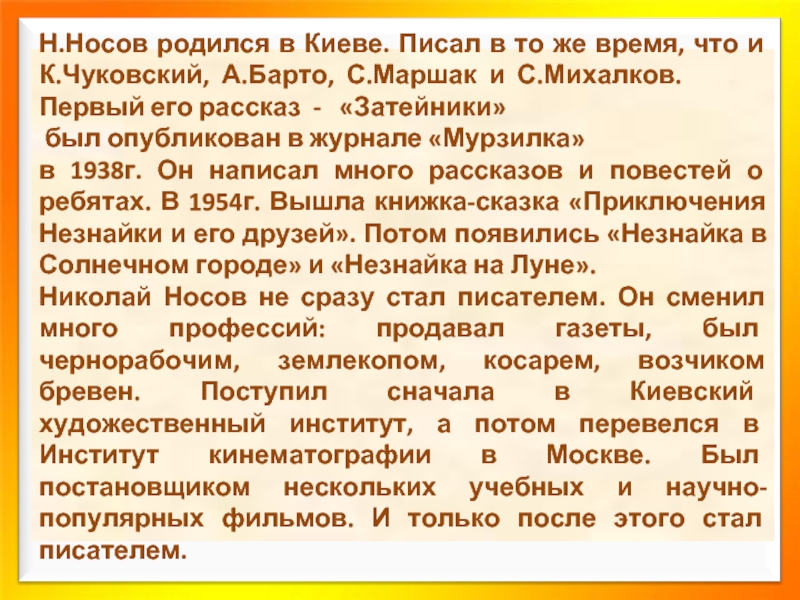 Н.Носов родился в Киеве. Писал в то же время, что и К.Чуковский, А.Барто, С.Маршак и С.Михалков.
Первый его рассказ - «Затейники»
был опубликован в журнале «Мурзилка»
в 1938г. Он написал много рассказов и повестей о ребятах. В 1954г. Вышла книжка-сказка «Приключения Незнайки и его друзей». Потом появились «Незнайка в Солнечном городе» и «Незнайка на Луне».
Николай Носов не сразу стал писателем. Он сменил много профессий: продавал газеты, был чернорабочим, землекопом, косарем, возчиком бревен. Поступил сначала в Киевский художественный институт, а потом перевелся в Институт кинематографии в Москве. Был постановщиком нескольких учебных и научно-популярных фильмов. И только после этого стал писателем.